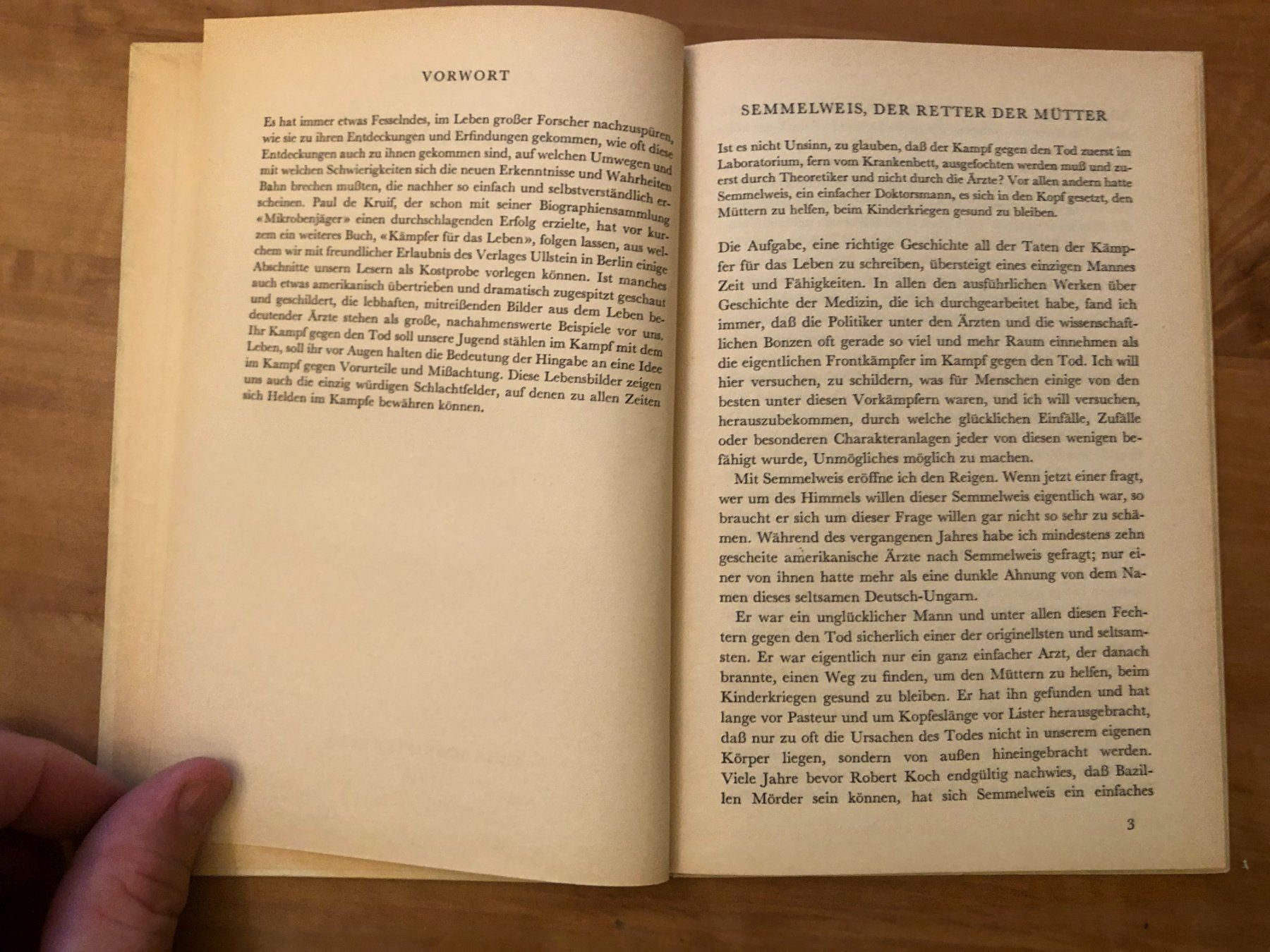 VORWORT

Es hat immer etwas Fesselndes, im Leben großer Forscher nachzuspüren, wie sie zu ihren Entdeckungen und Erfindungen gekommen, wie oft diese Entdeckungen auch zu ihnen gekommen sind, auf welchen Umwegen und mit welchen Schwierigkeiten sich die neuen Erkenntnisse und Wahrheiten Bahn brechen mußten, die nachher so einfach und selbstverständlich erscheinen. Paul de Kruif, der schon mit seiner Biographiensammlung «Mikrobenjäger» einen durchschlagenden Erfolg erzielte, hat vor kurzem ein weiteres Buch, «Kämpfer für das Leben», folgen lassen, aus welchem wir mit freundlicher Erlaubnis des Verlages Ullstein in Berlin einige Abschnitte unsern Lesern als Kostprobe vorlegen können. Ist manches auch etwas amerikanisch übertrieben und dramatisch zugespitzt geschaut und geschildert, die lebhaften, mitreißenden Bilder aus dem Leben bedeutender Ärzte stehen als große, nachahmenswerte Beispiele vor uns. Ihr Kampf gegen den Tod soll unsere Jugend stählen im Kampf mit dem Leben, soll ihr vor Augen halten die Bedeutung der Hingabe an eine Idee im Kampf gegen Vorurteile und Mißachtung. Diese Lebensbilder zeigen uns auch die einzig würdigen Schlachtfelder, auf denen zu allen Zeiten sich Helden im Kampfe bewähren können.

SEMMELWEIS, DER RETTER DER MÜTTER

Ist es nicht Unsinn, zu glauben, daß der Kampf gegen den Tod zuerst im Laboratorium, fern vom Krankenbett, ausgefochten werden muß und zuerst durch Theoretiker und nicht durch die Ärzte? Vor allen andern hatte Semmelweis, ein einfacher Doktorsmann, es sich in den Kopf gesetzt, den Müttern zu helfen, beim Kinderkriegen gesund zu bleiben.

Die Aufgabe, eine richtige Geschichte all der Taten der Kämpfer für das Leben zu schreiben, übersteigt eines einzigen Mannes Zeit und Fähigkeiten. In allen den ausführlichen Werken über Geschichte der Medizin, die ich durchgearbeitet habe, fand ich immer, daß die Politiker unter den Ärzten und die wissenschaftlichen Bonzen oft gerade so viel und mehr Raum einnehmen als die eigentlichen Frontkämpfer im Kampf gegen den Tod. Ich will hier versuchen, zu schildern, was für Menschen einige von den besten unter diesen Vorkämpfern waren, und ich will versuchen, herauszubekommen, durch welche glücklichen Einfälle, Zufälle oder besonderen Charakteranlagen jeder von diesen wenigen befähigt wurde, Unmögliches möglich zu machen.

Mit Semmelweis eröffne ich den Reigen. Wenn jetzt einer fragt, wer um des Himmels willen dieser Semmelweis eigentlich war, so braucht er sich um dieser Frage willen gar nicht so sehr zu schämen. Während des vergangenen Jahres habe ich mindestens zehn gescheite amerikanische Ärzte nach Semmelweis gefragt; nur einer von ihnen hatte mehr als eine dunkle Ahnung von dem Namen dieses seltsamen Deutsch-Ungarn.

Er war ein unglücklicher Mann und unter allen diesen Fechtern gegen den Tod sicherlich einer der originellsten und seltsamsten. Er war eigentlich nur ein ganz einfacher Arzt, der danach brannte, einen Weg zu finden, um den Müttern zu helfen, beim Kinderkriegen gesund zu bleiben. Er hat ihn gefunden und hat lange vor Pasteur und um Kopfeslänge vor Lister herausgebracht, daß nur zu oft die Ursachen des Todes nicht in unserem eigenen Körper liegen, sondern von außen hineingebracht werden. Viele Jahre bevor Robert Koch endgültig nachwies, daß Bazillen Mörder sein können, hat sich Semmelweis ein einfaches

3